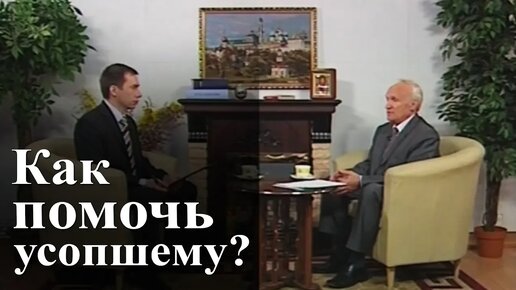 Как помочь усопшему?